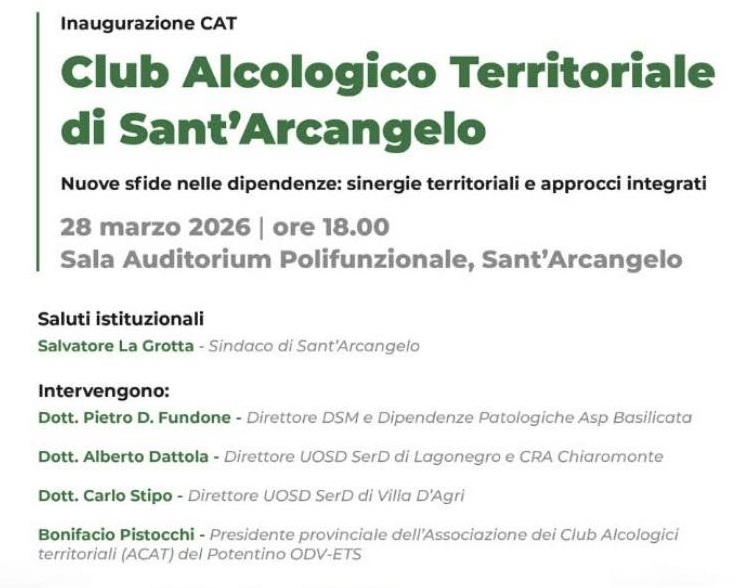 Inaugurazione CAT

Club Alcologico Territoriale di Sant'Arcangelo

Nuove sfide nelle dipendenze: sinergie territoriali e approcci integrati

28 marzo 2026 | ore 18.00
Sala Auditorium Polifunzionale, Sant'Arcangelo

Saluti istituzionali
Salvatore La Grotta - Sindaco di Sant'Arcangelo

Intervengono:
Dott. Pietro D. Fundone - Direttore DSM e Dipendenze Patologiche Asp Basilicata

Dott. Alberto Dattola - Direttore UOSD SerD di Lagonegro e CRA Chiaromonte

Dott. Carlo Stipo - Direttore UOSD SerD di Villa D'Agri

Bonifacio Pistocchi - Presidente provinciale dell'Associazione dei Club Alcologici territoriali (ACAT) del Potentino ODV-ETS